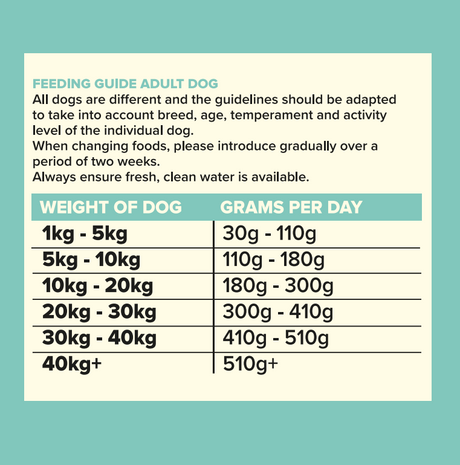 FEEDING GUIDE ADULT DOG
All dogs are different and the guidelines should be adapted to take into account breed, age, temperament and activity level of the individual dog.
When changing foods, please introduce gradually over a period of two weeks.
Always ensure fresh, clean water is available.

| WEIGHT OF DOG | GRAMS PER DAY |
|---|---|
| 1kg - 5kg | 30g - 110g |
| 5kg - 10kg | 110g - 180g |
| 10kg - 20kg | 180g - 300g |
| 20kg - 30kg | 300g - 410g |
| 30kg - 40kg | 410g - 510g |
| 40kg+ | 510g+ |